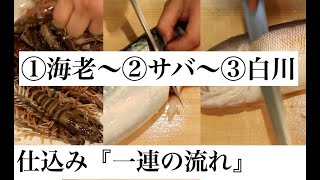 ①海老〜②サバ〜③白川

仕込み『一連の流れ』